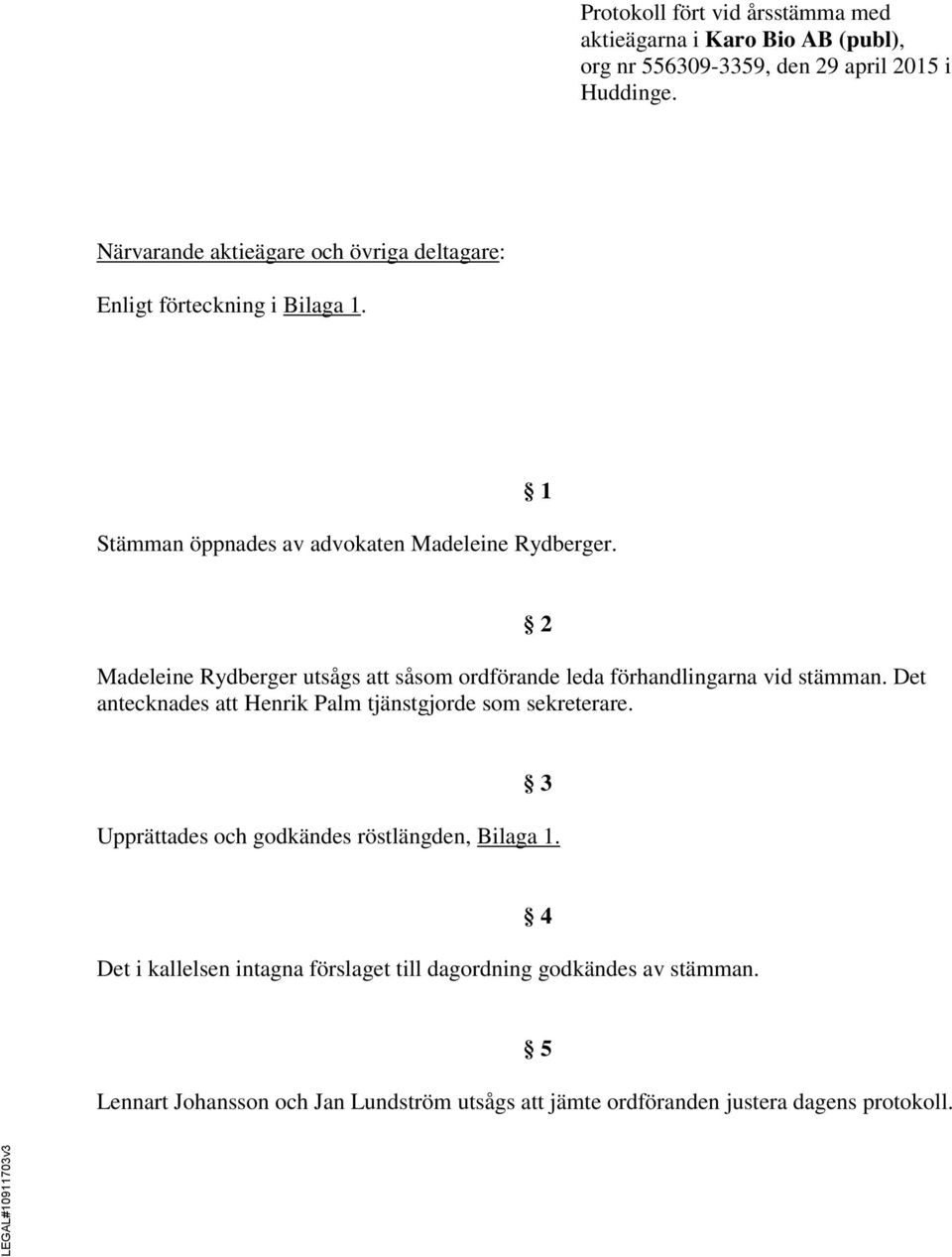 Protokoll fört vid årsstämma med aktieägarna i Karo Bio AB (publ), org nr 556309-3359, den 29 april 2015 i Huddinge.

Närvarande aktieägare och övriga deltagare:

Enligt förteckning i Bilaga 1.

§ 1

Stämman öppnades av advokaten Madeleine Rydberger.

§ 2

Madeleine Rydberger utsågs att såsom ordförande leda förhandlingarna vid stämman. Det antecknades att Henrik Palm tjänstgjorde som sekreterare.

§ 3

Upprättades och godkändes röstlängden, Bilaga 1.

§ 4

Det i kallelsen intagna förslaget till dagordning godkändes av stämman.

§ 5

Lennart Johansson och Jan Lundström utsågs att jämte ordföranden justera dagens protokoll.

LEGAL#10911703v3